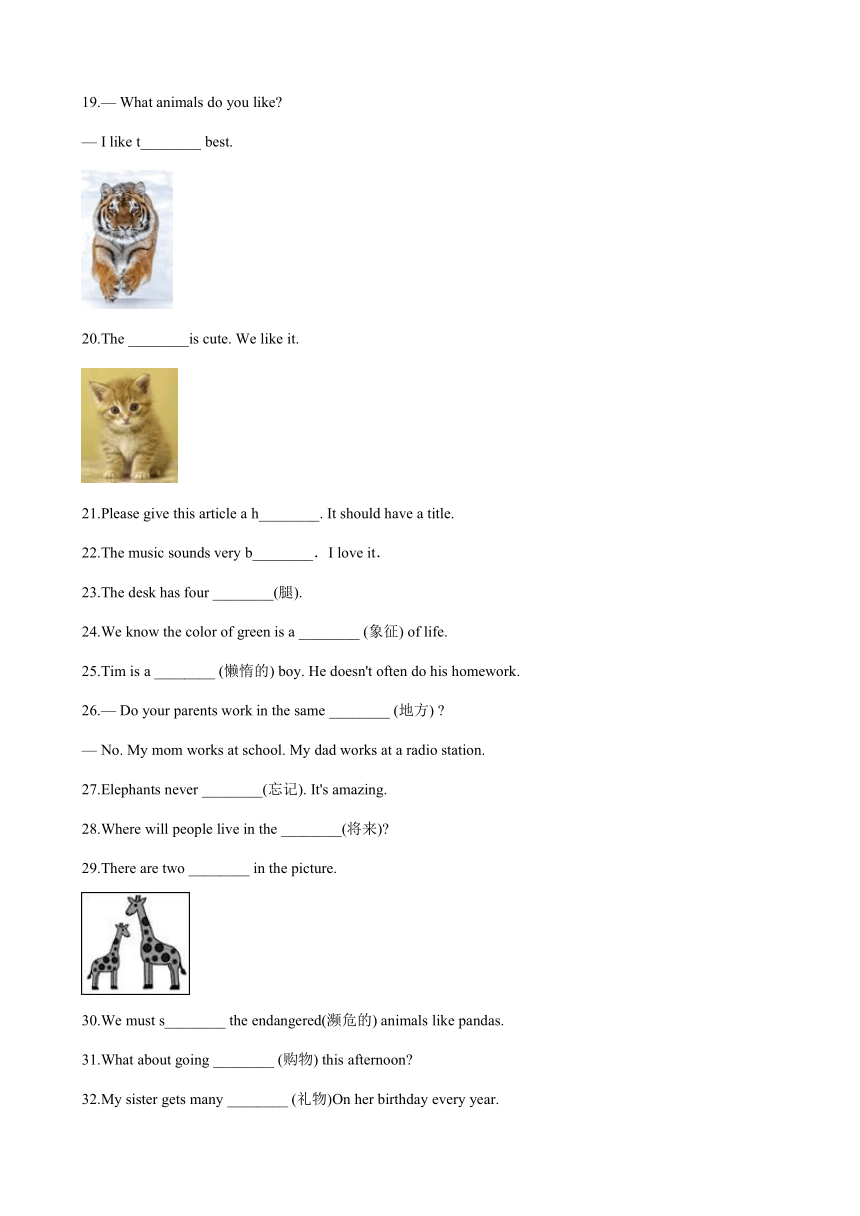 19.— What animals do you like?

— I like t________ best.

20.The ________is cute. We like it.

21.Please give this article a h________. It should have a title.

22.The music sounds very b________． I love it．

23.The desk has four ________(腿).

24.We know the color of green is a ________ (象征) of life.

25.Tim is a ________ (懒惰的) boy. He doesn't often do his homework.

26.— Do your parents work in the same ________ (地方) ?

— No. My mom works at school. My dad works at a radio station.

27.Elephants never ________(忘记). It's amazing.

28.Where will people live in the ________(将来)?

29.There are two ________ in the picture.

30.We must s________ the endangered(濒危的) animals like pandas.

31.What about going ________ (购物) this afternoon?

32.My sister gets many ________ (礼物)On her birthday every year.